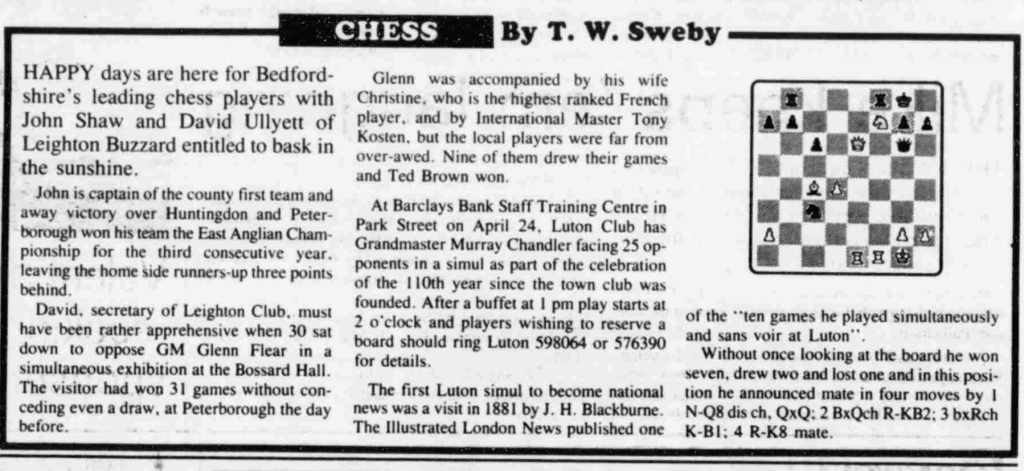 CHESS By T. W. Sweby

HAPPY days are here for Bedfordshire's leading chess players with John Shaw and David Ullyett of Leighton Buzzard entitled to bask in the sunshine.

John is captain of the county first team and away victory over Huntingdon and Peterborough won his team the East Anglian Championship for the third consecutive year, leaving the home side runners-up three points behind.

David, secretary of Leighton Club, must have been rather apprehensive when 30 sat down to oppose GM Glenn Flear in a simultaneous exhibition at the Bossard Hall. The visitor had won 31 games without conceding even a draw, at Peterborough the day before.

Glenn was accompanied by his wife Christine, who is the highest ranked French player, and by International Master Tony Kosten, but the local players were far from over-awed. Nine of them drew their games and Ted Brown won.

At Barclays Bank Staff Training Centre in Park Street on April 24, Luton Club has Grandmaster Murray Chandler facing 25 opponents in a simul as part of the celebration of the 110th year since the town club was founded. After a buffet at 1 pm play starts at 2 o'clock and players wishing to reserve a board should ring Luton 598064 or 576390 for details.

The first Luton simul to become national news was a visit in 1881 by J. H. Blackburne. The Illustrated London News published one

of the "ten games he played simultaneously and sans voir at Luton".

Without once looking at the board he won seven, drew two and lost one and in this position he announced mate in four moves by 1 N-Q8 dis ch, QxQ; 2 BxQch R-KB2; 3 bxRch K-B1; 4 R-K8 mate.